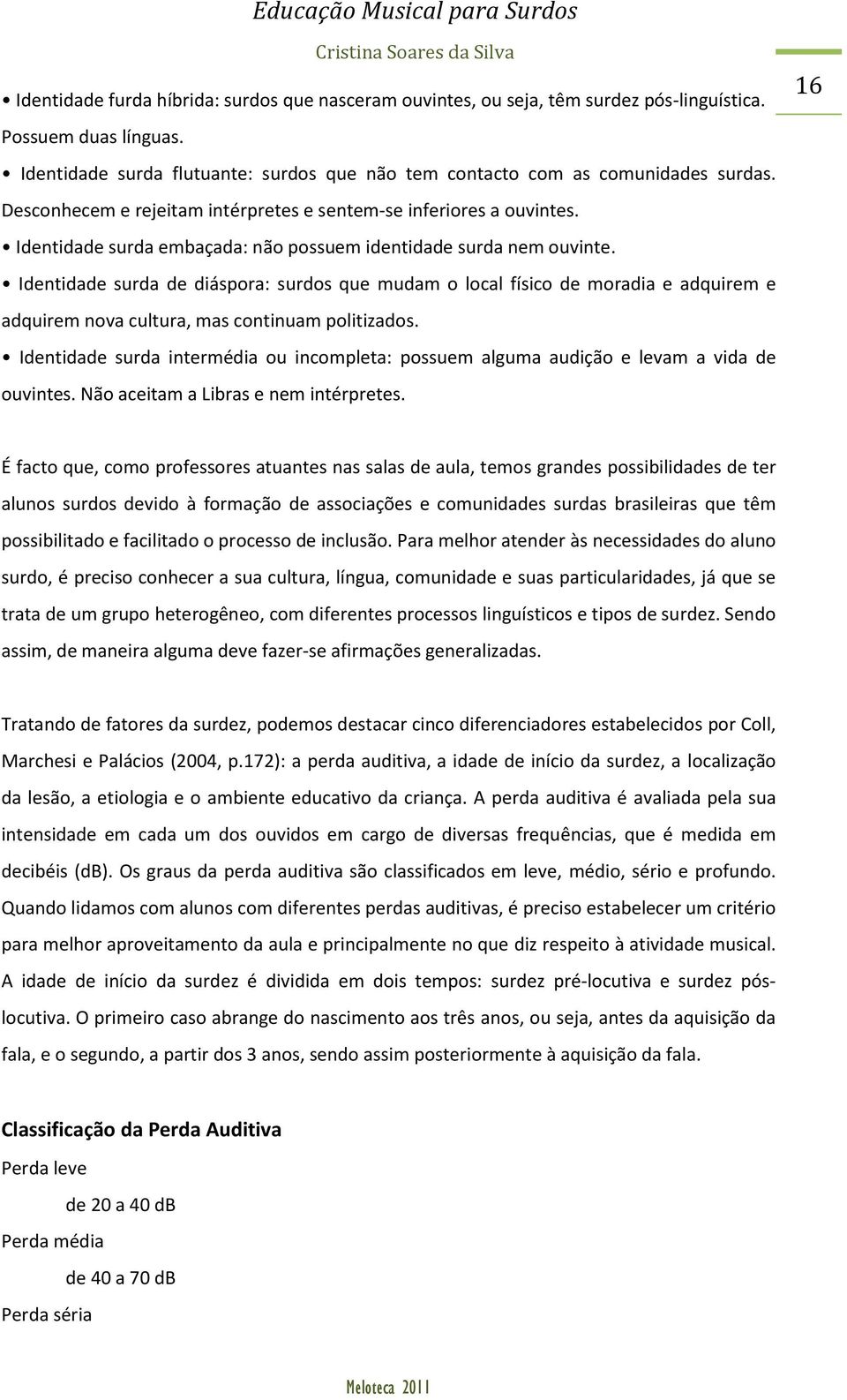 Educação Musical para Surdos

Cristina Soares da Silva

16

• Identidade furda híbrida: surdos que nasceram ouvintes, ou seja, têm surdez pós-linguística. Possuem duas línguas.

• Identidade surda flutuante: surdos que não tem contacto com as comunidades surdas. Desconhecem e rejeitam intérpretes e sentem-se inferiores a ouvintes.

• Identidade surda embaçada: não possuem identidade surda nem ouvinte.

• Identidade surda de diáspora: surdos que mudam o local físico de moradia e adquirem e adquirem nova cultura, mas continuam politizados.

• Identidade surda intermédia ou incompleta: possuem alguma audição e levam a vida de ouvintes. Não aceitam a Libras e nem intérpretes.

É facto que, como professores atuantes nas salas de aula, temos grandes possibilidades de ter alunos surdos devido à formação de associações e comunidades surdas brasileiras que têm possibilitado e facilitado o processo de inclusão. Para melhor atender às necessidades do aluno surdo, é preciso conhecer a sua cultura, língua, comunidade e suas particularidades, já que se trata de um grupo heterogêneo, com diferentes processos linguísticos e tipos de surdez. Sendo assim, de maneira alguma deve fazer-se afirmações generalizadas.

Tratando de fatores da surdez, podemos destacar cinco diferenciadores estabelecidos por Coll, Marchesi e Palácios (2004, p.172): a perda auditiva, a idade de início da surdez, a localização da lesão, a etiologia e o ambiente educativo da criança. A perda auditiva é avaliada pela sua intensidade em cada um dos ouvidos em cargo de diversas frequências, que é medida em decibéis (db). Os graus da perda auditiva são classificados em leve, médio, sério e profundo. Quando lidamos com alunos com diferentes perdas auditivas, é preciso estabelecer um critério para melhor aproveitamento da aula e principalmente no que diz respeito à atividade musical. A idade de início da surdez é dividida em dois tempos: surdez pré-locutiva e surdez pós-locutiva. O primeiro caso abrange do nascimento aos três anos, ou seja, antes da aquisição da fala, e o segundo, a partir dos 3 anos, sendo assim posteriormente à aquisição da fala.

Classificação da Perda Auditiva

Perda leve

de 20 a 40 dB

Perda média

de 40 a 70 dB

Perda séria

Meloteca 2011